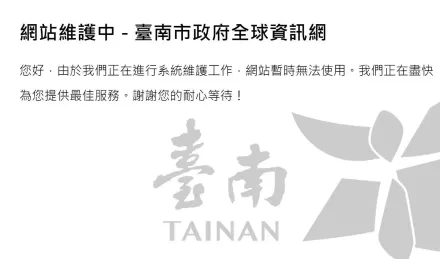 網站維護中 - 臺南市政府全球資訊網

您好，由於我們正在進行系統維護工作，網站暫時無法使用。我們正在盡快為您提供最佳服務。謝謝您的耐心等待！

臺南
TAINAN